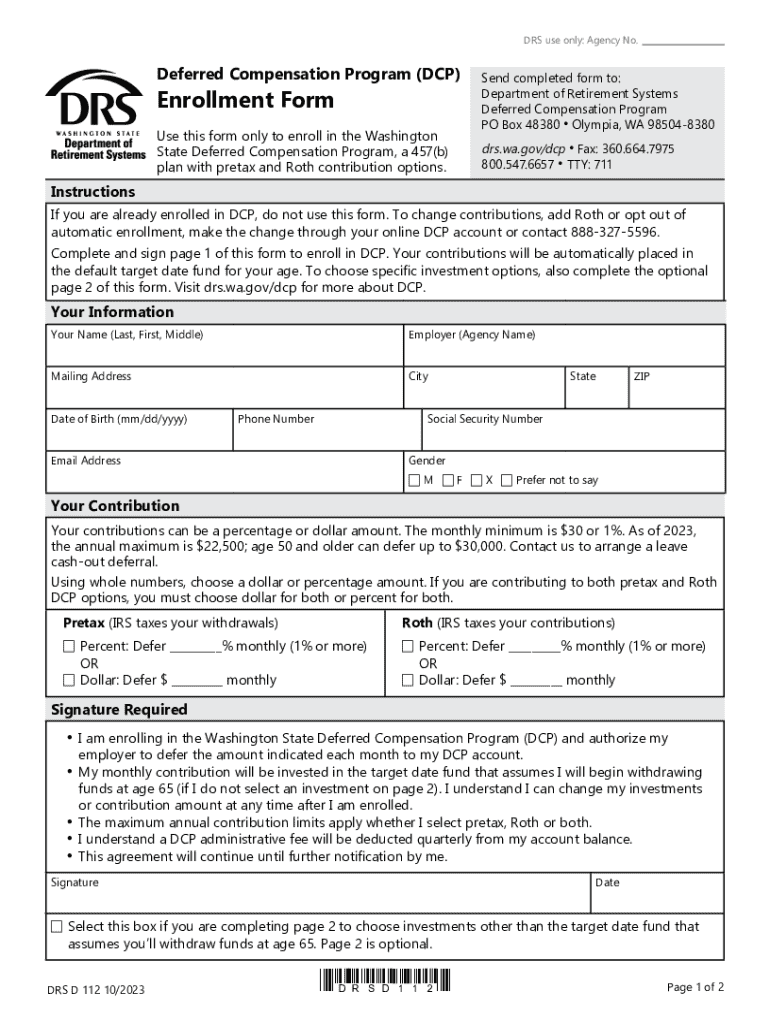 DRS use only: Agency No. ______________

DRS
WASHINGTON STATE
Department of Retirement Systems

Deferred Compensation Program (DCP)
Enrollment Form

Use this form only to enroll in the Washington State Deferred Compensation Program, a 457(b) plan with pretax and Roth contribution options.

Send completed form to:
Department of Retirement Systems
Deferred Compensation Program
PO Box 48380 • Olympia, WA 98504-8380
drs.wa.gov/dcp • Fax: 360.664.7975
800.547.6657 • TTY: 711

Instructions
If you are already enrolled in DCP, do not use this form. To change contributions, add Roth or opt out of automatic enrollment, make the change through your online DCP account or contact 888-327-5596.

Complete and sign page 1 of this form to enroll in DCP. Your contributions will be automatically placed in the default target date fund for your age. To choose specific investment options, also complete the optional page 2 of this form. Visit drs.wa.gov/dcp for more about DCP.

Your Information
Your Name (Last, First, Middle)
Employer (Agency Name)
Mailing Address
City
State
ZIP
Date of Birth (mm/dd/yyyy)
Phone Number
Social Security Number
Email Address
Gender
☐ M ☐ F ☐ X ☐ Prefer not to say

Your Contribution
Your contributions can be a percentage or dollar amount. The monthly minimum is $30 or 1%. As of 2023, the annual maximum is $22,500; age 50 and older can defer up to $30,000. Contact us to arrange a leave cash-out deferral.

Using whole numbers, choose a dollar or percentage amount. If you are contributing to both pretax and Roth DCP options, you must choose dollar for both or percent for both.

Pretax (IRS taxes your withdrawals)
☐ Percent: Defer ________% monthly (1% or more)
OR
☐ Dollar: Defer $ ________ monthly

Roth (IRS taxes your contributions)
☐ Percent: Defer ________% monthly (1% or more)
OR
☐ Dollar: Defer $ ________ monthly

Signature Required
• I am enrolling in the Washington State Deferred Compensation Program (DCP) and authorize my employer to defer the amount indicated each month to my DCP account.
• My monthly contribution will be invested in the target date fund that assumes I will begin withdrawing funds at age 65 (if I do not select an investment on page 2). I understand I can change my investments or contribution amount at any time after I am enrolled.
• The maximum annual contribution limits apply whether I select pretax, Roth or both.
• I understand a DCP administrative fee will be deducted quarterly from my account balance.
• This agreement will continue until further notification by me.

Signature
Date

☐ Select this box if you are completing page 2 to choose investments other than the target date fund that assumes you'll withdraw funds at age 65. Page 2 is optional.

DRS D 112 10/2023
D R S D 1 1 2
Page 1 of 2